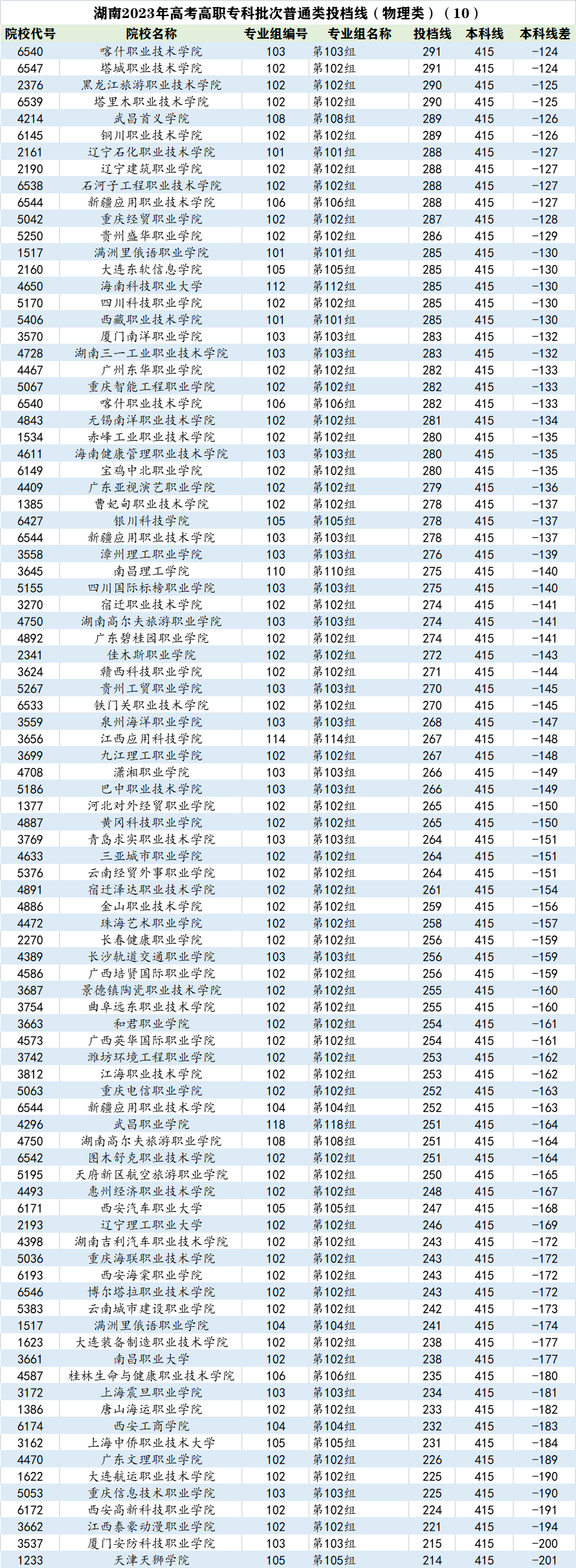 湖南2023年高考高职专科批次普通类投档线（物理类）（10）

| 院校代号 | 院校名称 | 专业组编号 | 专业组名称 | 投档线 | 本科线 | 本科线差 |
|---|---|---|---|---|---|---|
| 6540 | 喀什职业技术学院 | 103 | 第103组 | 291 | 415 | -124 |
| 6547 | 塔城职业技术学院 | 102 | 第102组 | 291 | 415 | -124 |
| 2376 | 黑龙江旅游职业技术学院 | 102 | 第102组 | 290 | 415 | -125 |
| 6539 | 塔里木职业技术学院 | 102 | 第102组 | 290 | 415 | -125 |
| 4214 | 武昌首义学院 | 108 | 第108组 | 289 | 415 | -126 |
| 6145 | 铜川职业技术学院 | 102 | 第102组 | 289 | 415 | -126 |
| 2161 | 辽宁石化职业技术学院 | 101 | 第101组 | 288 | 415 | -127 |
| 2190 | 辽宁建筑职业学院 | 102 | 第102组 | 288 | 415 | -127 |
| 6538 | 石河子工程职业技术学院 | 102 | 第102组 | 288 | 415 | -127 |
| 6544 | 新疆应用职业技术学院 | 106 | 第106组 | 288 | 415 | -127 |
| 5042 | 重庆经贸职业学院 | 102 | 第102组 | 287 | 415 | -128 |
| 5250 | 贵州盛华职业学院 | 102 | 第102组 | 286 | 415 | -129 |
| 1517 | 满洲里俄语职业学院 | 101 | 第101组 | 285 | 415 | -130 |
| 2160 | 大连东软信息学院 | 105 | 第105组 | 285 | 415 | -130 |
| 4650 | 海南科技职业大学 | 112 | 第112组 | 285 | 415 | -130 |
| 5170 | 四川科技职业学院 | 102 | 第102组 | 285 | 415 | -130 |
| 5406 | 西藏职业技术学院 | 101 | 第101组 | 285 | 415 | -130 |
| 3570 | 厦门南洋职业学院 | 103 | 第103组 | 283 | 415 | -132 |
| 4728 | 湖南三一工业职业技术学院 | 103 | 第103组 | 283 | 415 | -132 |
| 4467 | 广州东华职业学院 | 102 | 第102组 | 282 | 415 | -133 |
| 5067 | 重庆智能工程职业学院 | 102 | 第102组 | 282 | 415 | -133 |
| 6540 | 喀什职业技术学院 | 106 | 第106组 | 282 | 415 | -133 |
| 4843 | 无锡南洋职业技术学院 | 102 | 第102组 | 281 | 415 | -134 |
| 1534 | 赤峰工业职业技术学院 | 102 | 第102组 | 280 | 415 | -135 |
| 4611 | 海南健康管理职业技术学院 | 103 | 第103组 | 280 | 415 | -135 |
| 6149 | 宝鸡中北职业学院 | 102 | 第102组 | 280 | 415 | -135 |
| 4409 | 广东亚视演艺职业学院 | 102 | 第102组 | 279 | 415 | -136 |
| 1385 | 曹妃甸职业技术学院 | 102 | 第102组 | 278 | 415 | -137 |
| 6427 | 银川科技学院 | 105 | 第105组 | 278 | 415 | -137 |
| 6544 | 新疆应用职业技术学院 | 103 | 第103组 | 278 | 415 | -137 |
| 3558 | 漳州理工职业学院 | 103 | 第103组 | 276 | 415 | -139 |
| 3645 | 南昌理工学院 | 110 | 第110组 | 275 | 415 | -140 |
| 5155 | 四川国际标榜职业学院 | 103 | 第103组 | 275 | 415 | -140 |
| 3270 | 宿迁职业技术学院 | 102 | 第102组 | 274 | 415 | -141 |
| 4750 | 湖南高尔夫旅游职业学院 | 103 | 第103组 | 274 | 415 | -141 |
| 4892 | 广东碧桂园职业学院 | 102 | 第102组 | 274 | 415 | -141 |
| 2341 | 佳木斯职业学院 | 102 | 第102组 | 272 | 415 | -143 |
| 3624 | 赣西科技职业学院 | 102 | 第102组 | 271 | 415 | -144 |
| 5267 | 贵州工贸职业学院 | 103 | 第103组 | 270 | 415 | -145 |
| 6533 | 铁门关职业技术学院 | 102 | 第102组 | 270 | 415 | -145 |
| 3559 | 泉州海洋职业学院 | 103 | 第103组 | 268 | 415 | -147 |
| 3656 | 江西应用科技学院 | 114 | 第114组 | 267 | 415 | -148 |
| 3699 | 九江理工职业学院 | 102 | 第102组 | 267 | 415 | -148 |
| 4708 | 潇湘职业学院 | 103 | 第103组 | 266 | 415 | -149 |
| 5186 | 巴中职业技术学院 | 103 | 第103组 | 266 | 415 | -149 |
| 1377 | 河北对外经贸职业学院 | 102 | 第102组 | 265 | 415 | -150 |
| 4887 | 黄冈科技职业学院 | 102 | 第102组 | 265 | 415 | -150 |
| 3769 | 青岛求实职业技术学院 | 103 | 第103组 | 264 | 415 | -151 |
| 4633 | 三亚城市职业学院 | 102 | 第102组 | 264 | 415 | -151 |
| 5376 | 云南经贸外事职业学院 | 102 | 第102组 | 264 | 415 | -151 |
| 4891 | 宿迁泽达职业技术学院 | 102 | 第102组 | 261 | 415 | -154 |
| 4886 | 金山职业技术学院 | 102 | 第102组 | 259 | 415 | -156 |
| 4472 | 珠海艺术职业学院 | 102 | 第102组 | 258 | 415 | -157 |
| 2270 | 长春健康职业学院 | 102 | 第102组 | 256 | 415 | -159 |
| 4389 | 长沙轨道交通职业学院 | 103 | 第103组 | 256 | 415 | -159 |
| 4586 | 广西培贤国际职业学院 | 102 | 第102组 | 256 | 415 | -159 |
| 3687 | 景德镇陶瓷职业技术学院 | 102 | 第102组 | 255 | 415 | -160 |
| 3754 | 曲阜远东职业技术学院 | 102 | 第102组 | 255 | 415 | -160 |
| 3663 | 和君职业学院 | 102 | 第102组 | 254 | 415 | -161 |
| 4573 | 广西英华国际职业学院 | 102 | 第102组 | 254 | 415 | -161 |
| 3742 | 潍坊环境工程职业学院 | 102 | 第102组 | 253 | 415 | -162 |
| 3812 | 江海职业技术学院 | 102 | 第102组 | 253 | 415 | -162 |
| 5063 | 重庆电信职业学院 | 102 | 第102组 | 252 | 415 | -163 |
| 6544 | 新疆应用职业技术学院 | 104 | 第104组 | 252 | 415 | -163 |
| 4296 | 武昌职业学院 | 118 | 第118组 | 251 | 415 | -164 |
| 4750 | 湖南高尔夫旅游职业学院 | 108 | 第108组 | 251 | 415 | -164 |
| 6542 | 图木舒克职业技术学院 | 102 | 第102组 | 251 | 415 | -164 |
| 5195 | 天府新区航空旅游职业学院 | 102 | 第102组 | 250 | 415 | -165 |
| 4493 | 惠州经济职业技术学院 | 102 | 第102组 | 248 | 415 | -167 |
| 6171 | 西安汽车职业大学 | 105 | 第105组 | 247 | 415 | -168 |
| 2193 | 辽宁理工职业大学 | 102 | 第102组 | 246 | 415 | -169 |
| 4398 | 湖南吉利汽车职业技术学院 | 102 | 第102组 | 243 | 415 | -172 |
| 5036 | 重庆海联职业技术学院 | 102 | 第102组 | 243 | 415 | -172 |
| 6193 | 西安海棠职业学院 | 102 | 第102组 | 243 | 415 | -172 |
| 6546 | 博尔塔拉职业技术学院 | 102 | 第102组 | 243 | 415 | -172 |
| 5383 | 云南城市建设职业学院 | 102 | 第102组 | 242 | 415 | -173 |
| 1517 | 满洲里俄语职业学院 | 104 | 第104组 | 241 | 415 | -174 |
| 1623 | 大连装备制造职业技术学院 | 102 | 第102组 | 238 | 415 | -177 |
| 3661 | 南昌职业大学 | 102 | 第102组 | 238 | 415 | -177 |
| 4587 | 桂林生命与健康职业技术学院 | 106 | 第106组 | 235 | 415 | -180 |
| 3172 | 上海震旦职业学院 | 102 | 第102组 | 234 | 415 | -181 |
| 1386 | 唐山海运职业学院 | 102 | 第102组 | 233 | 415 | -182 |
| 6174 | 西安工商学院 | 104 | 第104组 | 232 | 415 | -183 |
| 3162 | 上海中侨职业技术大学 | 105 | 第105组 | 231 | 415 | -184 |
| 4470 | 广东文理职业学院 | 102 | 第102组 | 226 | 415 | -189 |
| 1622 | 大连航运职业技术学院 | 102 | 第102组 | 225 | 415 | -190 |
| 5053 | 重庆信息技术职业学院 | 103 | 第103组 | 225 | 415 | -190 |
| 6172 | 西安高新科技职业学院 | 102 | 第102组 | 224 | 415 | -191 |
| 3662 | 江西泰豪动漫职业学院 | 102 | 第102组 | 221 | 415 | -194 |
| 3537 | 厦门安防科技职业学院 | 103 | 第103组 | 215 | 415 | -200 |
| 1233 | 天津天狮学院 | 105 | 第105组 | 214 | 415 | -201 |